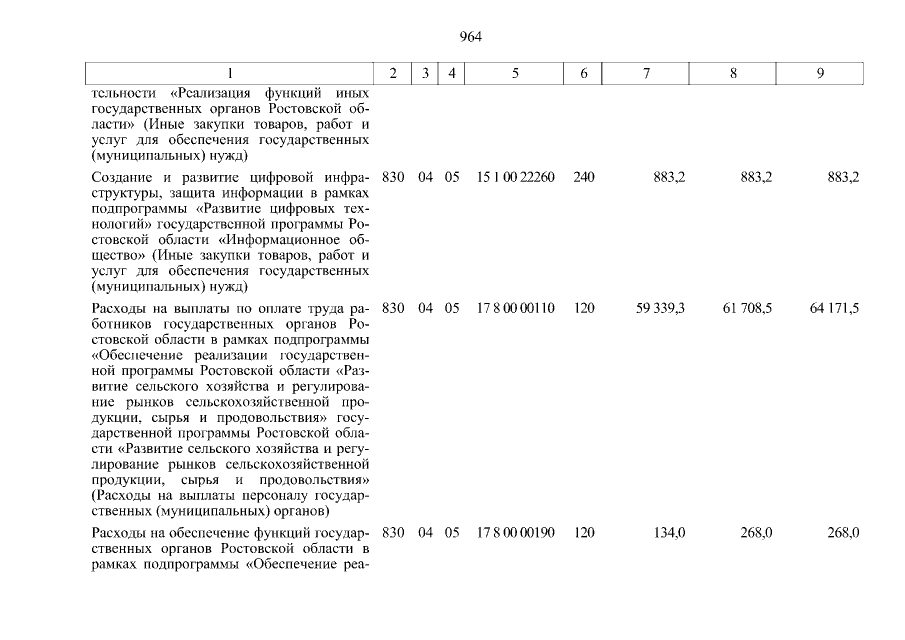 964

| 1 | 2 | 3 | 4 | 5 | 6 | 7 | 8 | 9 |
|---|---|---|---|---|---|---|---|---|
| тельности «Реализация функций иных государственных органов Ростовской области» (Иные закупки товаров, работ и услуг для обеспечения государственных (муниципальных) нужд) | | | | | | | | |
| Создание и развитие цифровой инфраструктуры, защита информации в рамках подпрограммы «Развитие цифровых технологий» государственной программы Ростовской области «Информационное общество» (Иные закупки товаров, работ и услуг для обеспечения государственных (муниципальных) нужд) | 830 | 04 | 05 | 15 1 00 22260 | 240 | 883,2 | 883,2 | 883,2 |
| Расходы на выплаты по оплате труда работников государственных органов Ростовской области в рамках подпрограммы «Обеспечение реализации государственной программы Ростовской области «Развитие сельского хозяйства и регулирование рынков сельскохозяйственной продукции, сырья и продовольствия» государственной программы Ростовской области «Развитие сельского хозяйства и регулирование рынков сельскохозяйственной продукции, сырья и продовольствия» (Расходы на выплаты персоналу государственных (муниципальных) органов) | 830 | 04 | 05 | 17 8 00 00110 | 120 | 59 339,3 | 61 708,5 | 64 171,5 |
| Расходы на обеспечение функций государственных органов Ростовской области в рамках подпрограммы «Обеспечение реа- | 830 | 04 | 05 | 17 8 00 00190 | 120 | 134,0 | 268,0 | 268,0 |